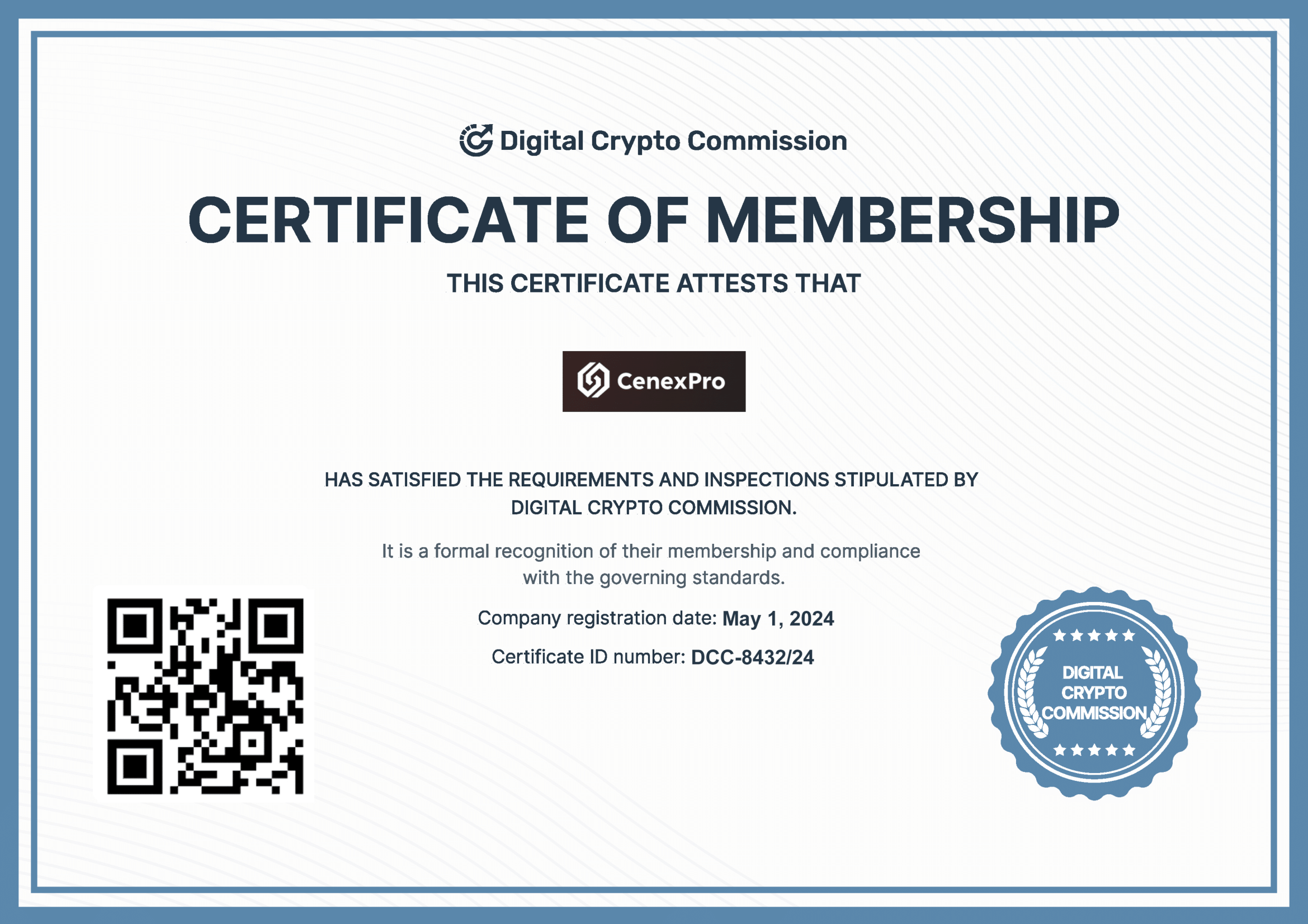 Digital Crypto Commission

CERTIFICATE OF MEMBERSHIP

THIS CERTIFICATE ATTESTS THAT

CenexPro

HAS SATISFIED THE REQUIREMENTS AND INSPECTIONS STIPULATED BY DIGITAL CRYPTO COMMISSION.

It is a formal recognition of their membership and compliance with the governing standards.

Company registration date: May 1, 2024

Certificate ID number: DCC-8432/24

DIGITAL CRYPTO COMMISSION